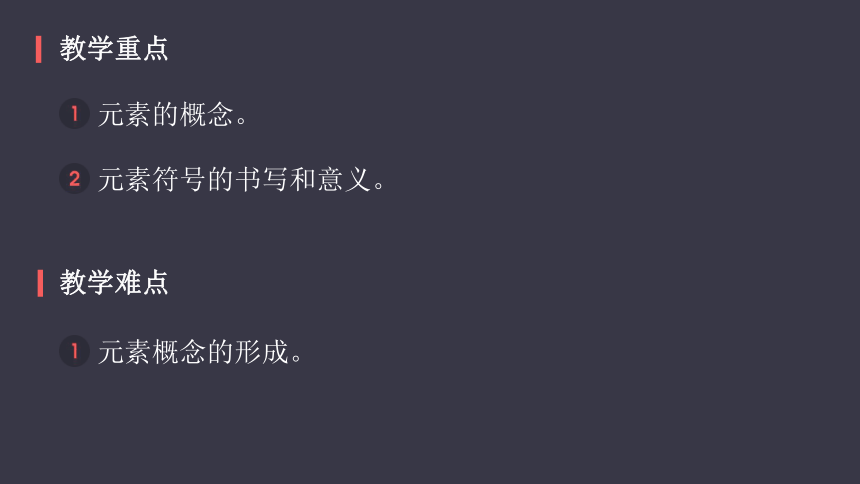 教学重点

1 元素的概念。

2 元素符号的书写和意义。

教学难点

1 元素概念的形成。